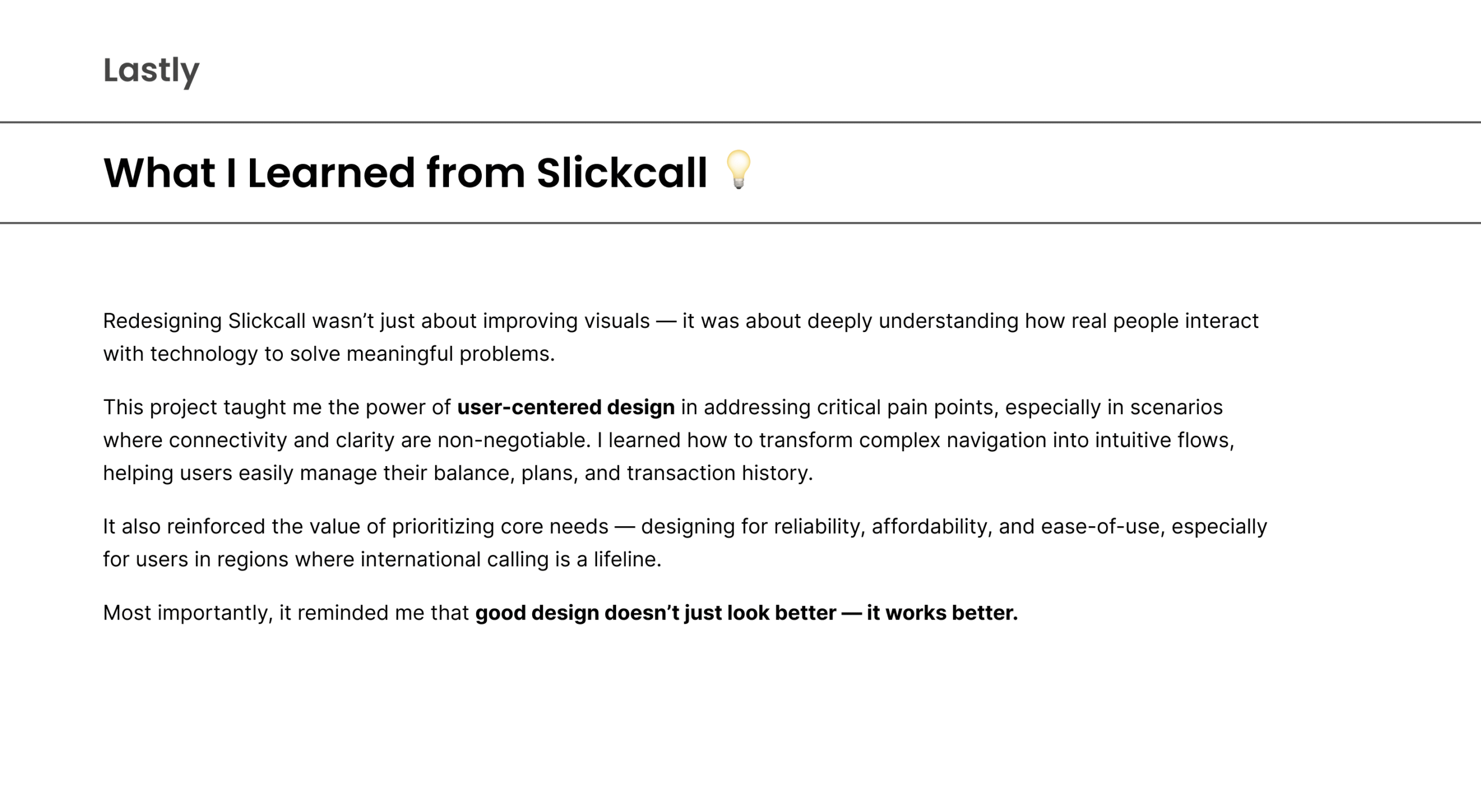 Lastly

What I Learned from Slickcall 💡

Redesigning Slickcall wasn’t just about improving visuals — it was about deeply understanding how real people interact with technology to solve meaningful problems.

This project taught me the power of user-centered design in addressing critical pain points, especially in scenarios where connectivity and clarity are non-negotiable. I learned how to transform complex navigation into intuitive flows, helping users easily manage their balance, plans, and transaction history.

It also reinforced the value of prioritizing core needs — designing for reliability, affordability, and ease-of-use, especially for users in regions where international calling is a lifeline.

Most importantly, it reminded me that good design doesn’t just look better — it works better.